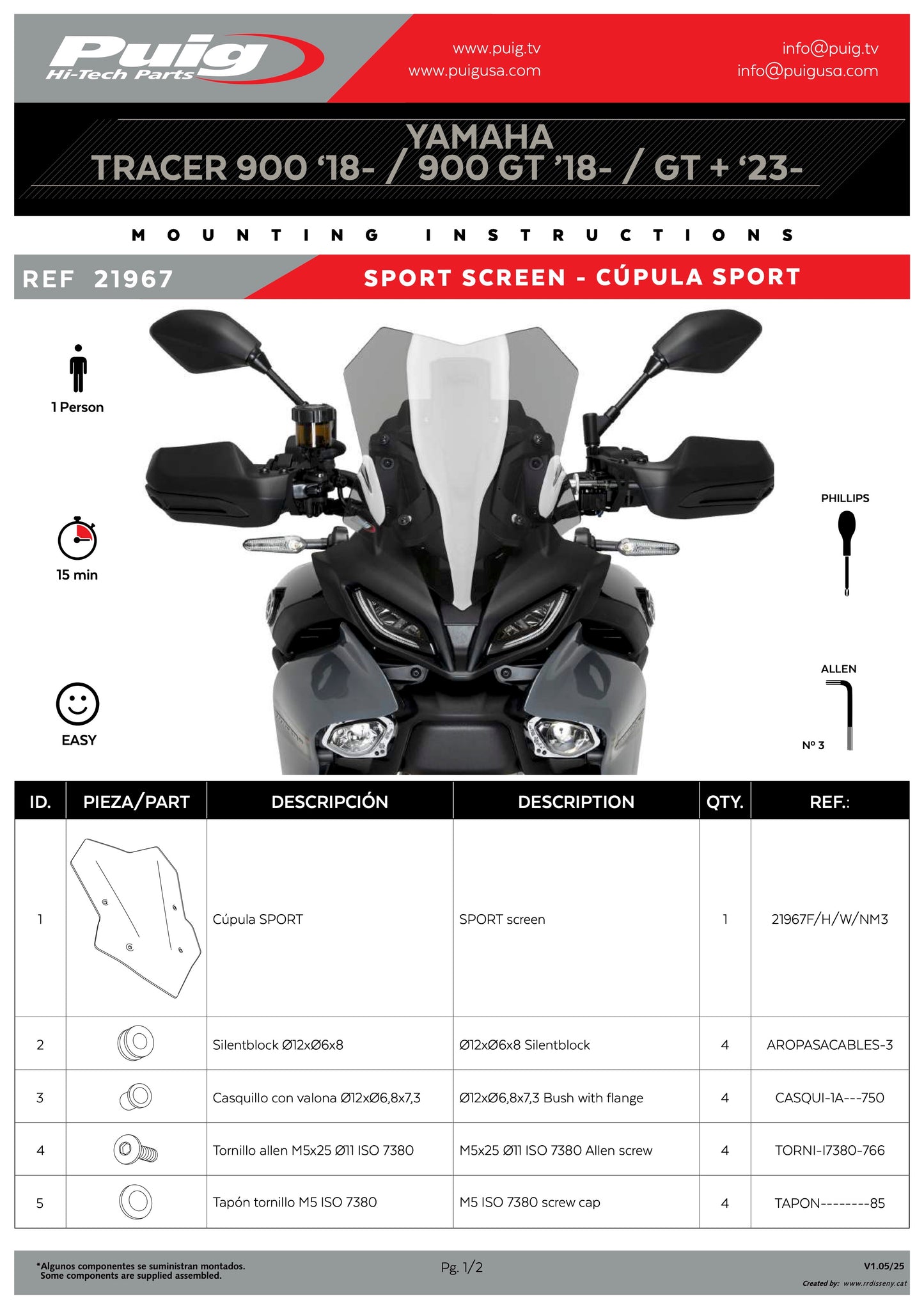 Puig
Hi-Tech Parts

www.puig.tv
www.puigusa.com

info@puig.tv
info@puigusa.com

YAMAHA
TRACER 900 ‘18- / 900 GT ’18- / GT + ‘23-

MOUNTING INSTRUCTIONS

REF 21967

SPORT SCREEN - CÚPULA SPORT

1 Person

15 min

EASY

PHILLIPS

ALLEN

Nº 3

| ID. | PIEZA/PART | DESCRIPCIÓN | DESCRIPTION | QTY. | REF.: |
|---|---|---|---|---|---|
| 1 | | Cúpula SPORT | SPORT screen | 1 | 21967F/H/W/NM3 |
| 2 | | Silentblock Ø12xØ6x8 | Ø12xØ6x8 Silentblock | 4 | AROPASACABLES-3 |
| 3 | | Casquillo con valona Ø12xØ6,8x7,3 | Ø12xØ6,8x7,3 Bush with flange | 4 | CASQUI-1A---750 |
| 4 | | Tornillo allen M5x25 Ø11 ISO 7380 | M5x25 Ø11 ISO 7380 Allen screw | 4 | TORNI-I7380-766 |
| 5 | | Tapón tornillo M5 ISO 7380 | M5 ISO 7380 screw cap | 4 | TAPON--------85 |

*Algunos componentes se suministran montados.
Some components are supplied assembled.

Pg. 1/2

V1.05/25

Created by: www.rrdisseny.cat